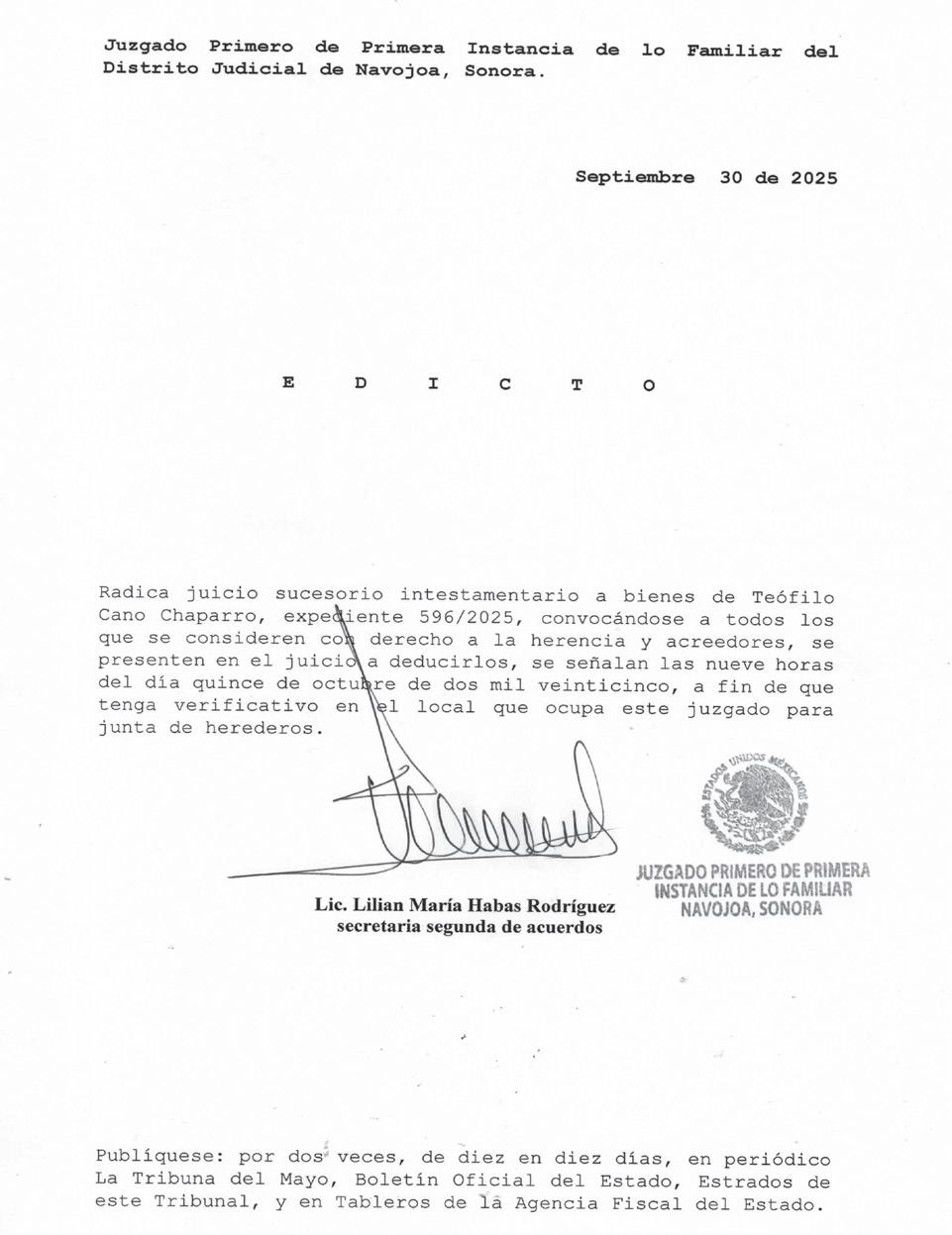 Juzgado Primero de Primera Instancia de lo Familiar del Distrito Judicial de Navojoa, Sonora.

Septiembre 30 de 2025

E D I C T O

Radica juicio sucesorio intestamentario a bienes de Teófilo Cano Chaparro, expediente 596/2025, convocándose a todos los que se consideren con derecho a la herencia y acreedores, se presenten en el juicio a deducirlos, se señalan las nueve horas del día quince de octubre de dos mil veinticinco, a fin de que tenga verificativo en el local que ocupa este juzgado para junta de herederos.

ESTADOS UNIDOS MEXICANOS
JUZGADO PRIMERO DE PRIMERA INSTANCIA DE LO FAMILIAR NAVOJOA, SONORA

Lic. Lilian María Habas Rodríguez
secretaria segunda de acuerdos

Publíquese: por dos veces, de diez en diez días, en periódico La Tribuna del Mayo, Boletín Oficial del Estado, Estrados de este Tribunal, y en Tableros de la Agencia Fiscal del Estado.